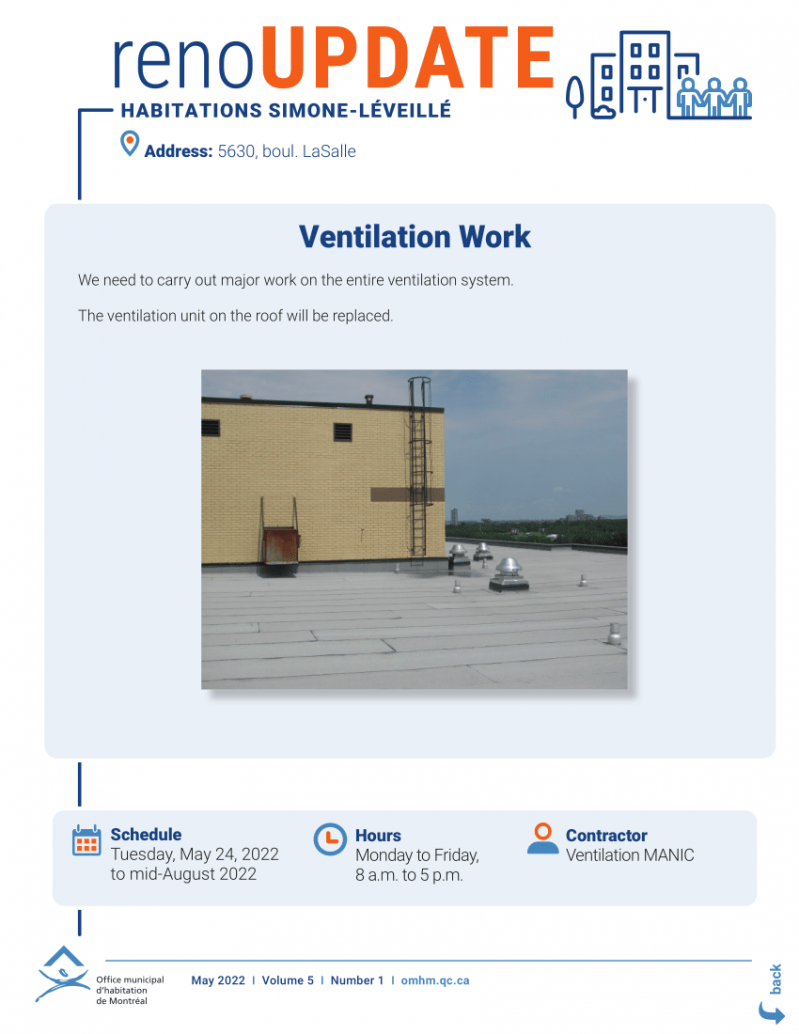 renoUPDATE
HABITATIONS SIMONE-LÉVEILLÉ
Address: 5630, boul. LaSalle

Ventilation Work

We need to carry out major work on the entire ventilation system.

The ventilation unit on the roof will be replaced.

Schedule
Tuesday, May 24, 2022 to mid-August 2022

Hours
Monday to Friday, 8 a.m. to 5 p.m.

Contractor
Ventilation MANIC

Office municipal d'habitation de Montréal

May 2022 | Volume 5 | Number 1 | omhm.qc.ca

back